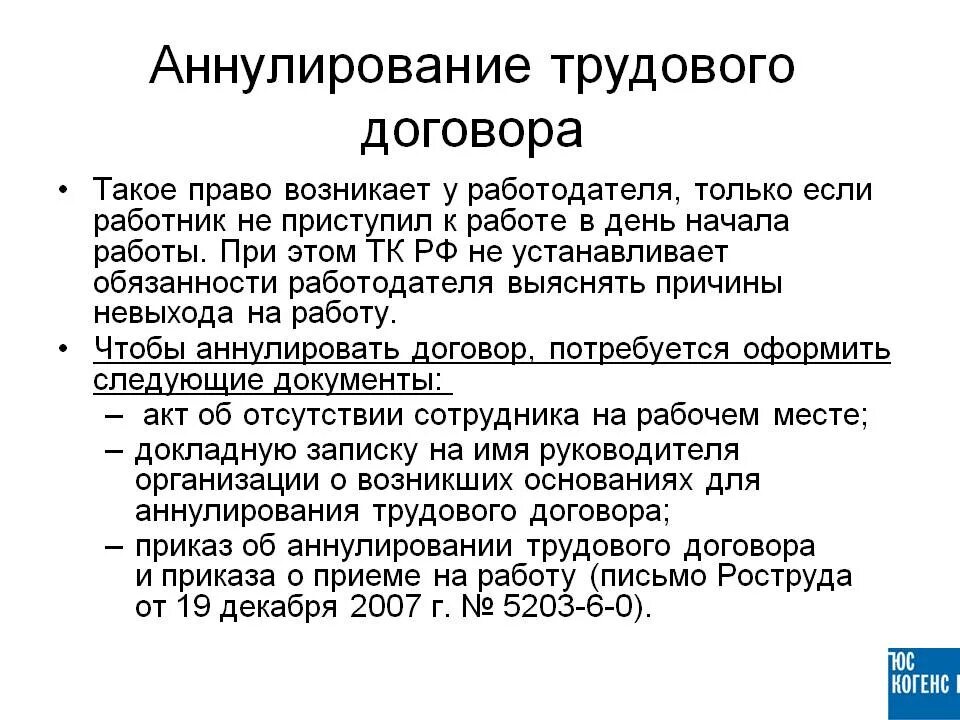 Аннулирование трудового договора

• Такое право возникает у работодателя, только если работник не приступил к работе в день начала работы. При этом ТК РФ не устанавливает обязанности работодателя выяснять причины невыхода на работу.
• Чтобы аннулировать договор, потребуется оформить следующие документы:
– акт об отсутствии сотрудника на рабочем месте;
– докладную записку на имя руководителя организации о возникших основаниях для аннулирования трудового договора;
– приказ об аннулировании трудового договора и приказа о приеме на работу (письмо Роструда от 19 декабря 2007 г. № 5203-6-0).

ЮС КОГЕНС